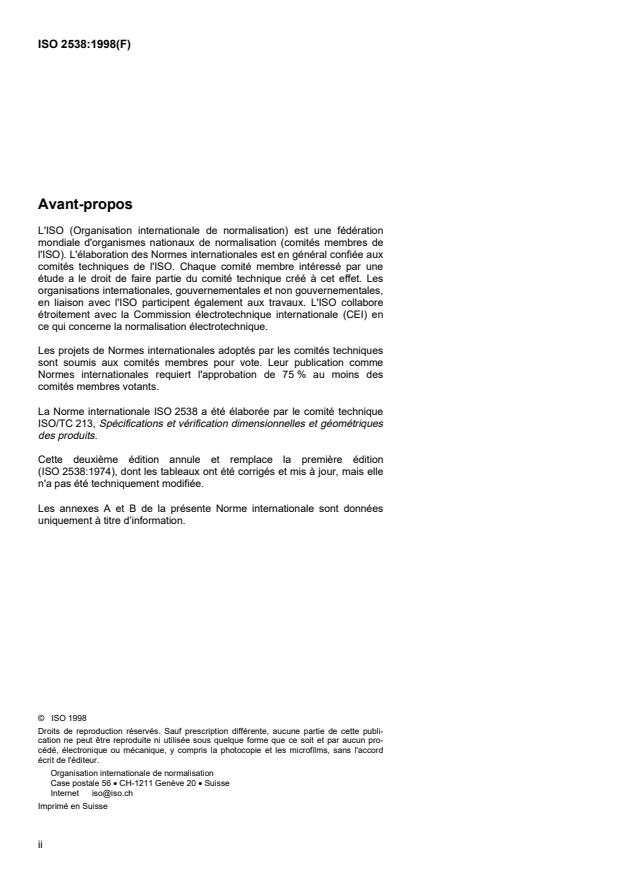 ISO 2538:1998(F)

Avant-propos

L'ISO (Organisation internationale de normalisation) est une fédération mondiale d'organismes nationaux de normalisation (comités membres de l'ISO). L'élaboration des Normes internationales est en général confiée aux comités techniques de l'ISO. Chaque comité membre intéressé par une étude a le droit de faire partie du comité technique créé à cet effet. Les organisations internationales, gouvernementales et non gouvernementales, en liaison avec l'ISO participent également aux travaux. L'ISO collabore étroitement avec la Commission électrotechnique internationale (CEI) en ce qui concerne la normalisation électrotechnique.

Les projets de Normes internationales adoptés par les comités techniques sont soumis aux comités membres pour vote. Leur publication comme Normes internationales requiert l'approbation de 75 % au moins des comités membres votants.

La Norme internationale ISO 2538 a été élaborée par le comité technique ISO/TC 213, Spécifications et vérification dimensionnelles et géométriques des produits.

Cette deuxième édition annule et remplace la première édition (ISO 2538:1974), dont les tableaux ont été corrigés et mis à jour, mais elle n'a pas été techniquement modifiée.

Les annexes A et B de la présente Norme internationale sont données uniquement à titre d'information.

© ISO 1998
Droits de reproduction réservés. Sauf prescription différente, aucune partie de cette publication ne peut être reproduite ni utilisée sous quelque forme que ce soit et par aucun procédé, électronique ou mécanique, y compris la photocopie et les microfilms, sans l'accord écrit de l'éditeur.
Organisation internationale de normalisation
Case postale 56 • CH-1211 Genève 20 • Suisse
Internet iso@iso.ch
Imprimé en Suisse

ii